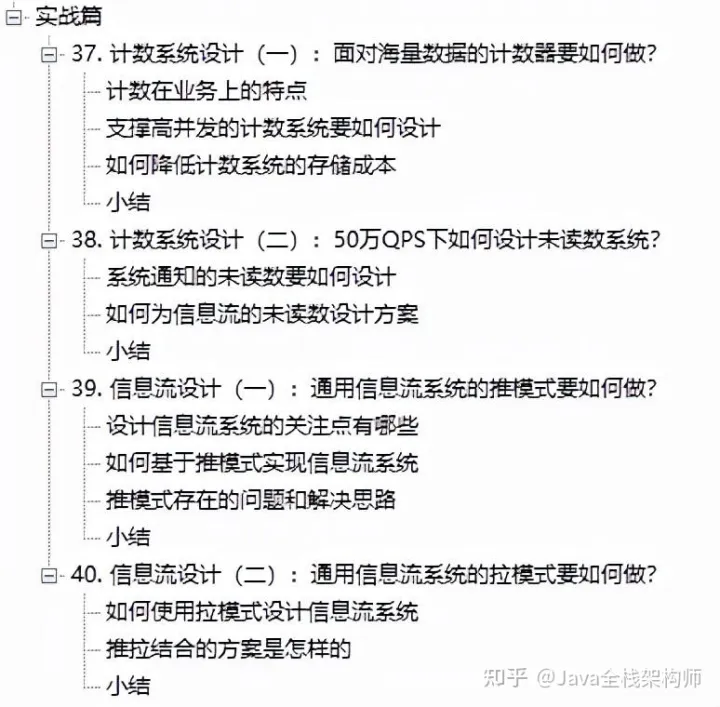 实战篇

37. 计数系统设计（一）：面对海量数据的计数器要如何做?

计数在业务上的特点

支撑高并发的计数系统要如何设计

如何降低计数系统的存储成本

小结

38. 计数系统设计（二）：50万QPS下如何设计未读数系统?

系统通知的未读数要如何设计

如何为信息流的未读数设计方案

小结

39. 信息流设计（一）：通用信息流系统的推模式要如何做?

设计信息流系统的关注点有哪些

如何基于推模式实现信息流系统

推模式存在的问题和解决思路

小结

40. 信息流设计（二）：通用信息流系统的拉模式要如何做?

如何使用拉模式设计信息流系统

推拉结合的方案是怎样的

小结

知乎 @Java全栈架构师